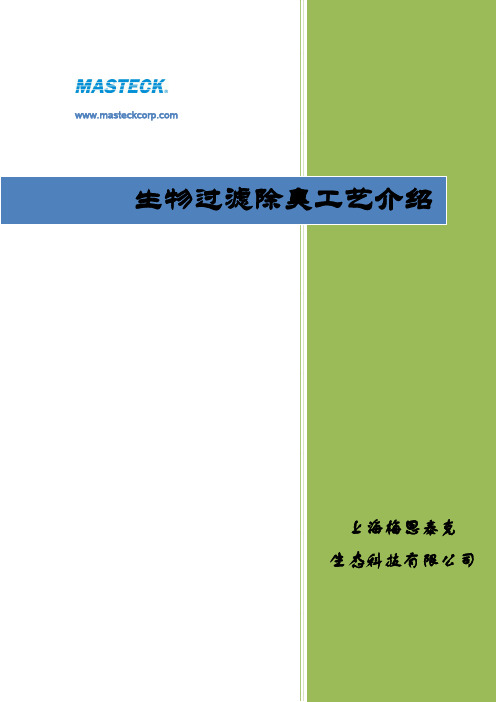 MASTECK.

www.masteckcorp.com

生物过滤除臭工艺介绍

上海梅思泰克
生态科技有限公司